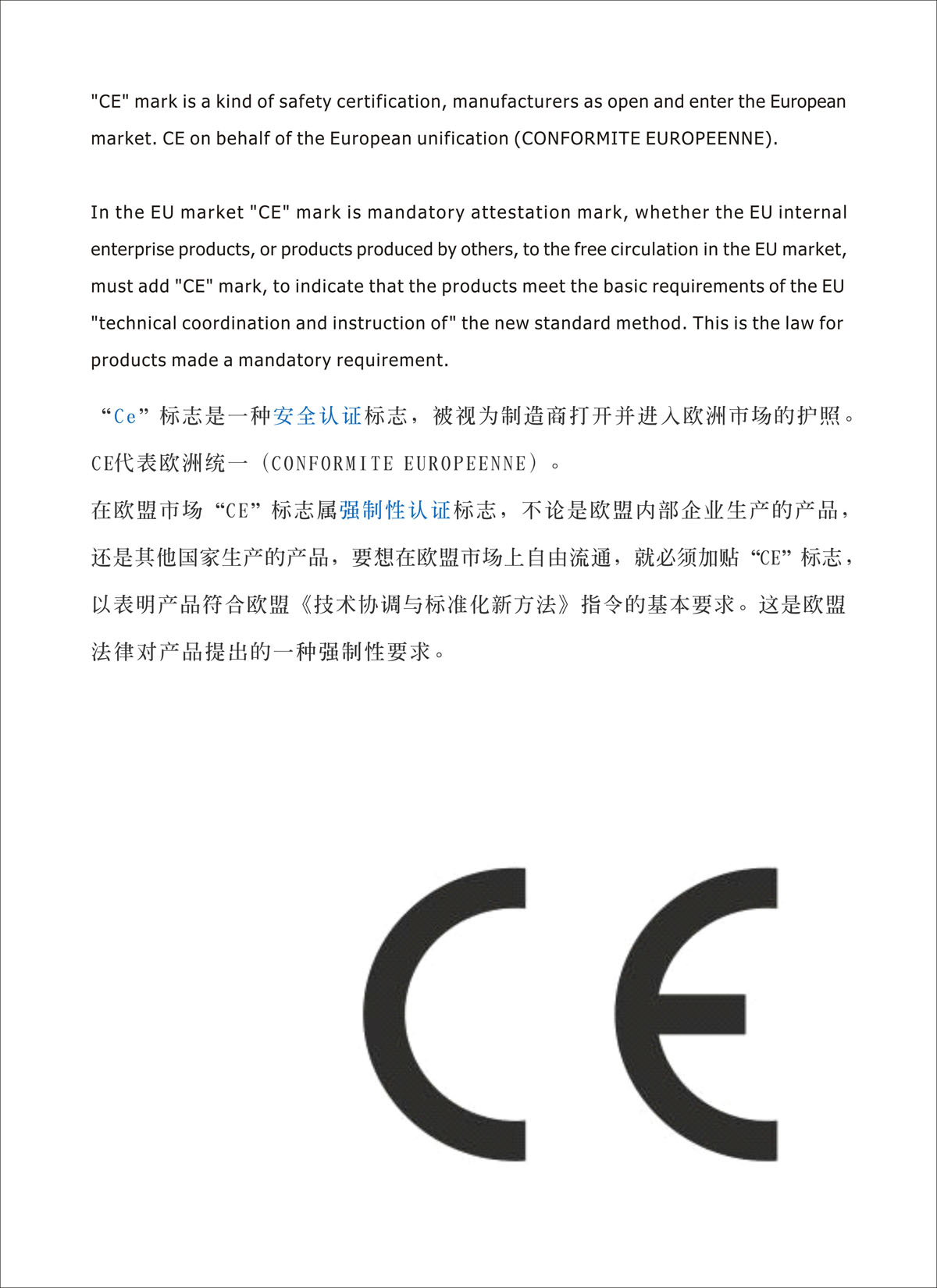 "CE" mark is a kind of safety certification, manufacturers as open and enter the European market. CE on behalf of the European unification (CONFORMITE EUROPEENNE).

In the EU market "CE" mark is mandatory attestation mark, whether the EU internal enterprise products, or products produced by others, to the free circulation in the EU market, must add "CE" mark, to indicate that the products meet the basic requirements of the EU "technical coordination and instruction of" the new standard method. This is the law for products made a mandatory requirement.

“Ce”标志是一种安全认证标志，被视为制造商打开并进入欧洲市场的护照。CE代表欧洲统一（CONFORMITE EUROPEENNE）。

在欧盟市场“CE”标志属强制性认证标志，不论是欧盟内部企业生产的产品，还是其他国家生产的产品，要想在欧盟市场上自由流通，就必须加贴“CE”标志，以表明产品符合欧盟《技术协调与标准化新方法》指令的基本要求。这是欧盟法律对产品提出的一种强制性要求。

CE